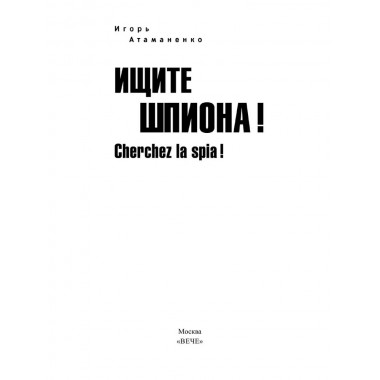 Игорь
Атаманенко

ИЩИТЕ
ШПИОНА !

Cherchez la spia !

Москва
«ВЕЧЕ»